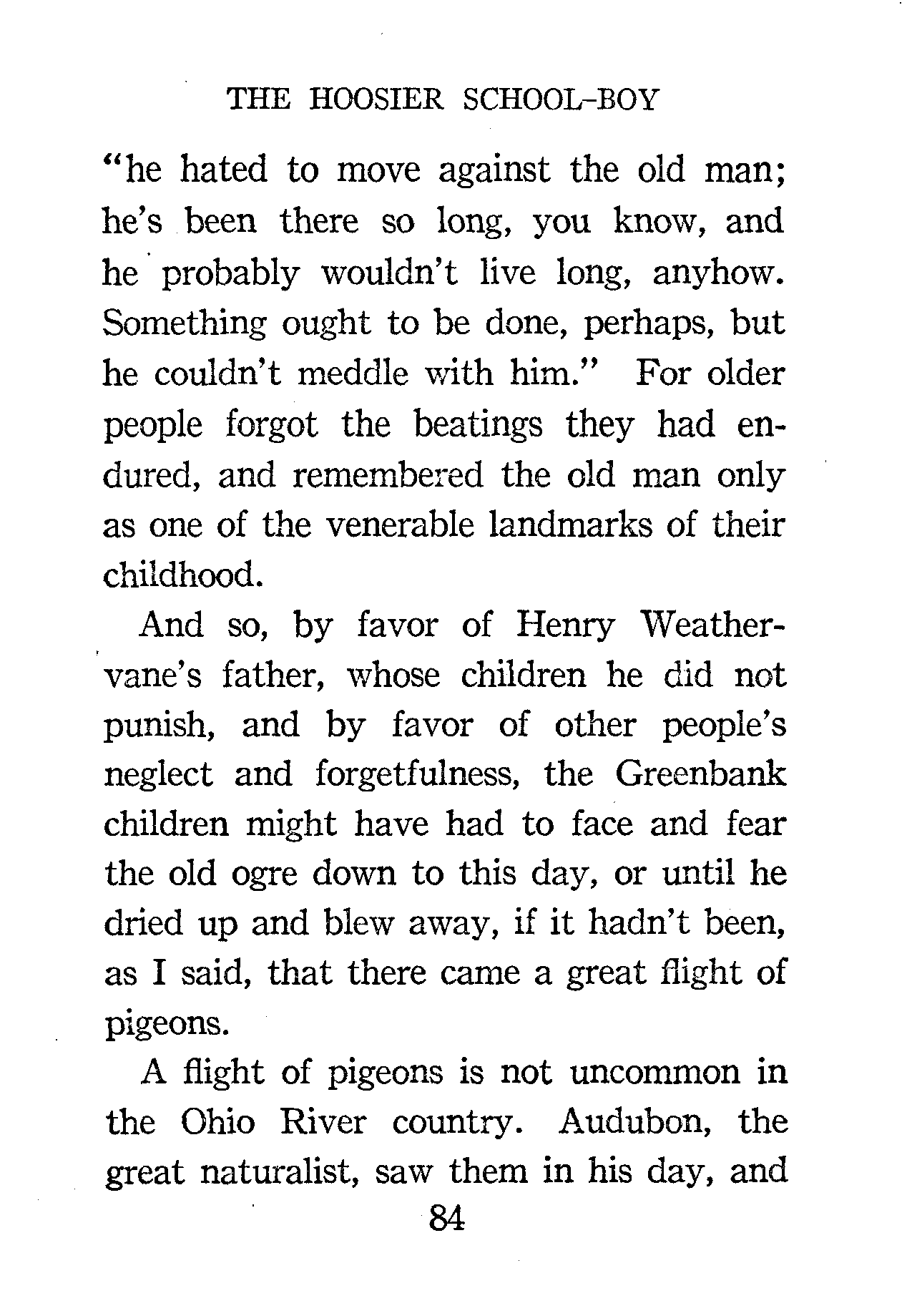 THE HOOSIER SCHOOL-BOY

"he hated to move against the old man; he's been there so long, you know, and he probably wouldn't live long, anyhow. Something ought to be done, perhaps, but he couldn't meddle with him." For older people forgot the beatings they had endured, and remembered the old man only as one of the venerable landmarks of their childhood.

And so, by favor of Henry Weathervane's father, whose children he did not punish, and by favor of other people's neglect and forgetfulness, the Greenbank children might have had to face and fear the old ogre down to this day, or until he dried up and blew away, if it hadn't been, as I said, that there came a great flight of pigeons.

A flight of pigeons is not uncommon in the Ohio River country. Audubon, the great naturalist, saw them in his day, and

84